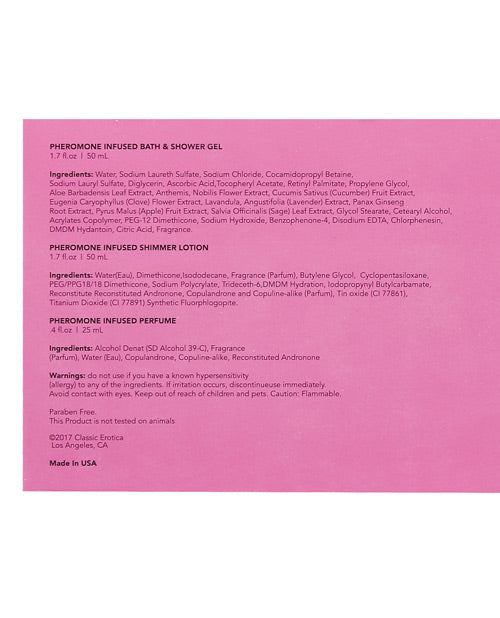 PHEROMONE INFUSED BATH & SHOWER GEL
1.7 fl.oz | 50 mL

Ingredients: Water, Sodium Laureth Sulfate, Sodium Chloride, Cocamidopropyl Betaine, Sodium Lauryl Sulfate, Diglycerin, Ascorbic Acid,Tocopheryl Acetate, Retinyl Palmitate, Propylene Glycol, Aloe Barbadensis Leaf Extract, Anthemis, Nobilis Flower Extract, Cucumis Sativus (Cucumber) Fruit Extract, Eugenia Caryophyllus (Clove) Flower Extract, Lavandula, Angustifolia (Lavender) Extract, Panax Ginseng Root Extract, Pyrus Malus (Apple) Fruit Extract, Salvia Officinalis (Sage) Leaf Extract, Glycol Stearate, Cetearyl Alcohol, Acrylates Copolymer, PEG-12 Dimethicone, Sodium Hydroxide, Benzophenone-4, Disodium EDTA, Chlorphenesin, DMDM Hydantoin, Citric Acid, Fragrance.

PHEROMONE INFUSED SHIMMER LOTION
1.7 fl.oz | 50 mL

Ingredients: Water(Eau), Dimethicone,Isododecane, Fragrance (Parfum), Butylene Glycol, Cyclopentasiloxane, PEG/PPG18/18 Dimethicone, Sodium Polycrylate, Trideceth-6,DMDM Hydration, Iodopropynyl Butylcarbamate, Reconstitute Reconstituted Andronone, Copulandrone and Copuline-alike (Parfum), Tin oxide (CI 77861), Titanium Dioxide (CI 77891) Synthetic Fluorphlogopite.

PHEROMONE INFUSED PERFUME
.4 fl.oz | 25 mL

Ingredients: Alcohol Denat (SD Alcohol 39-C), Fragrance (Parfum), Water (Eau), Copulandrone, Copuline-alike, Reconstituted Andronone

Warnings: do not use if you have a known hypersensitivity (allergy) to any of the ingredients. If irritation occurs, discontinueuse immediately. Avoid contact with eyes. Keep out of reach of children and pets. Caution: Flammable.

Paraben Free.
This Product is not tested on animals

©2017 Classic Erotica
Los Angeles, CA

Made In USA